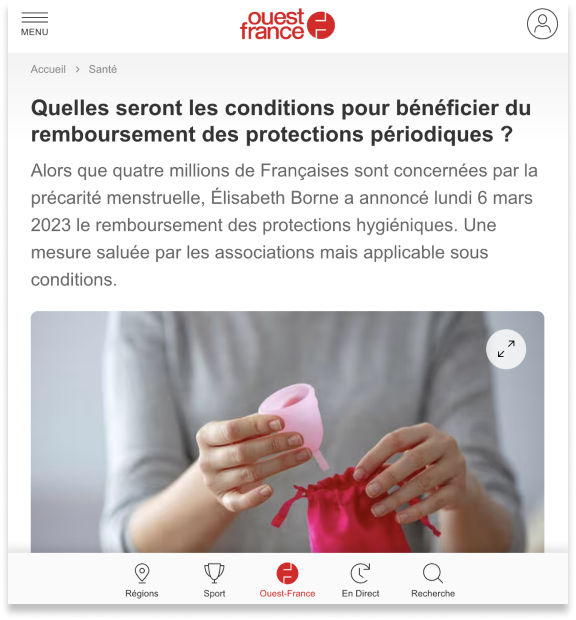 MENU

ouest france

Accueil > Santé

Quelles seront les conditions pour bénéficier du remboursement des protections périodiques ?

Alors que quatre millions de Françaises sont concernées par la précarité menstruelle, Élisabeth Borne a annoncé lundi 6 mars 2023 le remboursement des protections hygiéniques. Une mesure saluée par les associations mais applicable sous conditions.

Régions
Sport
Ouest-France
En Direct
Recherche